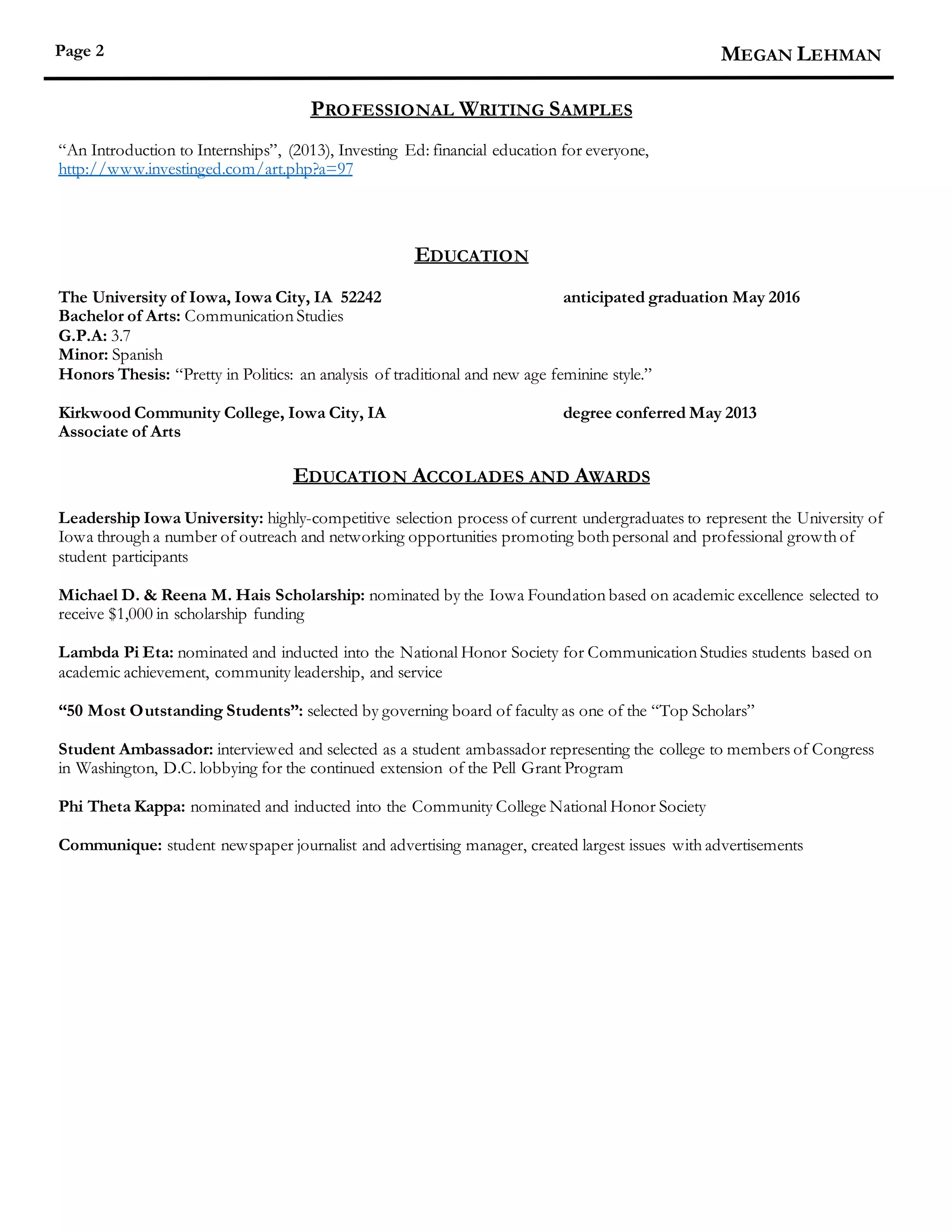 Page 2

MEGAN LEHMAN

PROFESSIONAL WRITING SAMPLES

“An Introduction to Internships”, (2013), Investing Ed: financial education for everyone, http://www.investinged.com/art.php?a=97

EDUCATION

The University of Iowa, Iowa City, IA 52242 anticipated graduation May 2016
Bachelor of Arts: Communication Studies
G.P.A: 3.7
Minor: Spanish
Honors Thesis: “Pretty in Politics: an analysis of traditional and new age feminine style.”

Kirkwood Community College, Iowa City, IA degree conferred May 2013
Associate of Arts

EDUCATION ACCOLADES AND AWARDS

Leadership Iowa University: highly-competitive selection process of current undergraduates to represent the University of Iowa through a number of outreach and networking opportunities promoting both personal and professional growth of student participants

Michael D. & Reena M. Hais Scholarship: nominated by the Iowa Foundation based on academic excellence selected to receive $1,000 in scholarship funding

Lambda Pi Eta: nominated and inducted into the National Honor Society for Communication Studies students based on academic achievement, community leadership, and service

“50 Most Outstanding Students”: selected by governing board of faculty as one of the “Top Scholars”

Student Ambassador: interviewed and selected as a student ambassador representing the college to members of Congress in Washington, D.C. lobbying for the continued extension of the Pell Grant Program

Phi Theta Kappa: nominated and inducted into the Community College National Honor Society

Communique: student newspaper journalist and advertising manager, created largest issues with advertisements